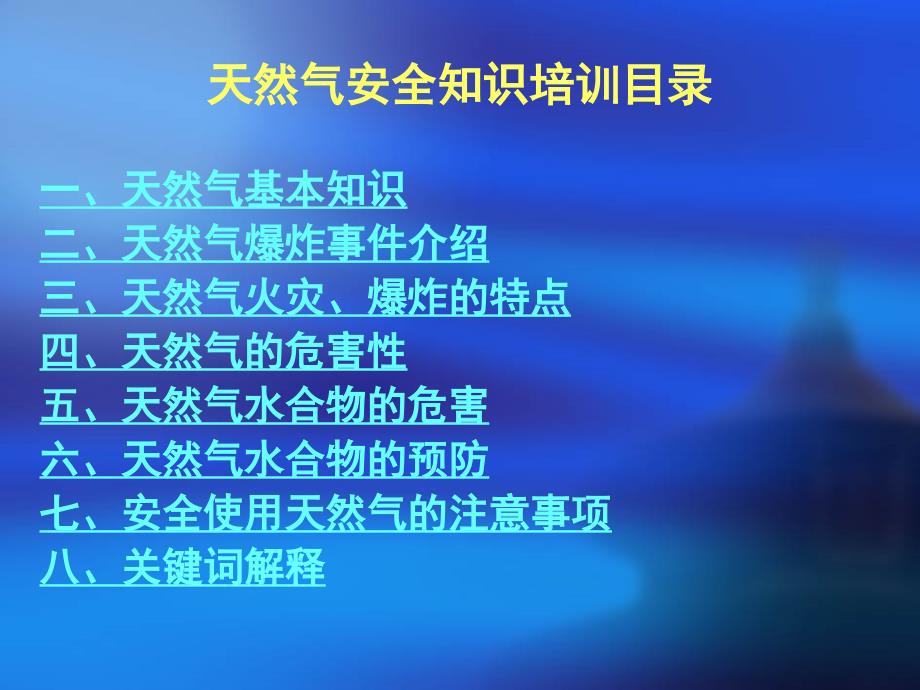 天然气安全知识培训目录

一、天然气基本知识
二、天然气爆炸事件介绍
三、天然气火灾、爆炸的特点
四、天然气的危害性
五、天然气水合物的危害
六、天然气水合物的预防
七、安全使用天然气的注意事项
八、关键词解释